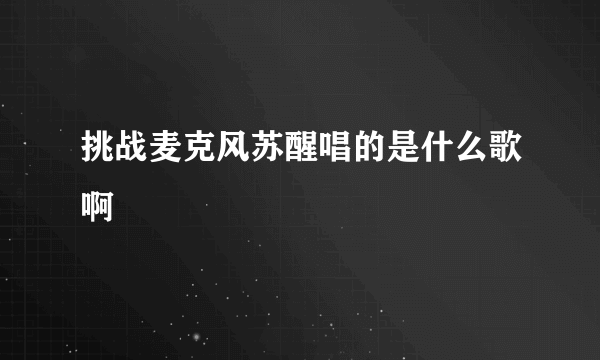 挑战麦克风苏醒唱的是什么歌啊